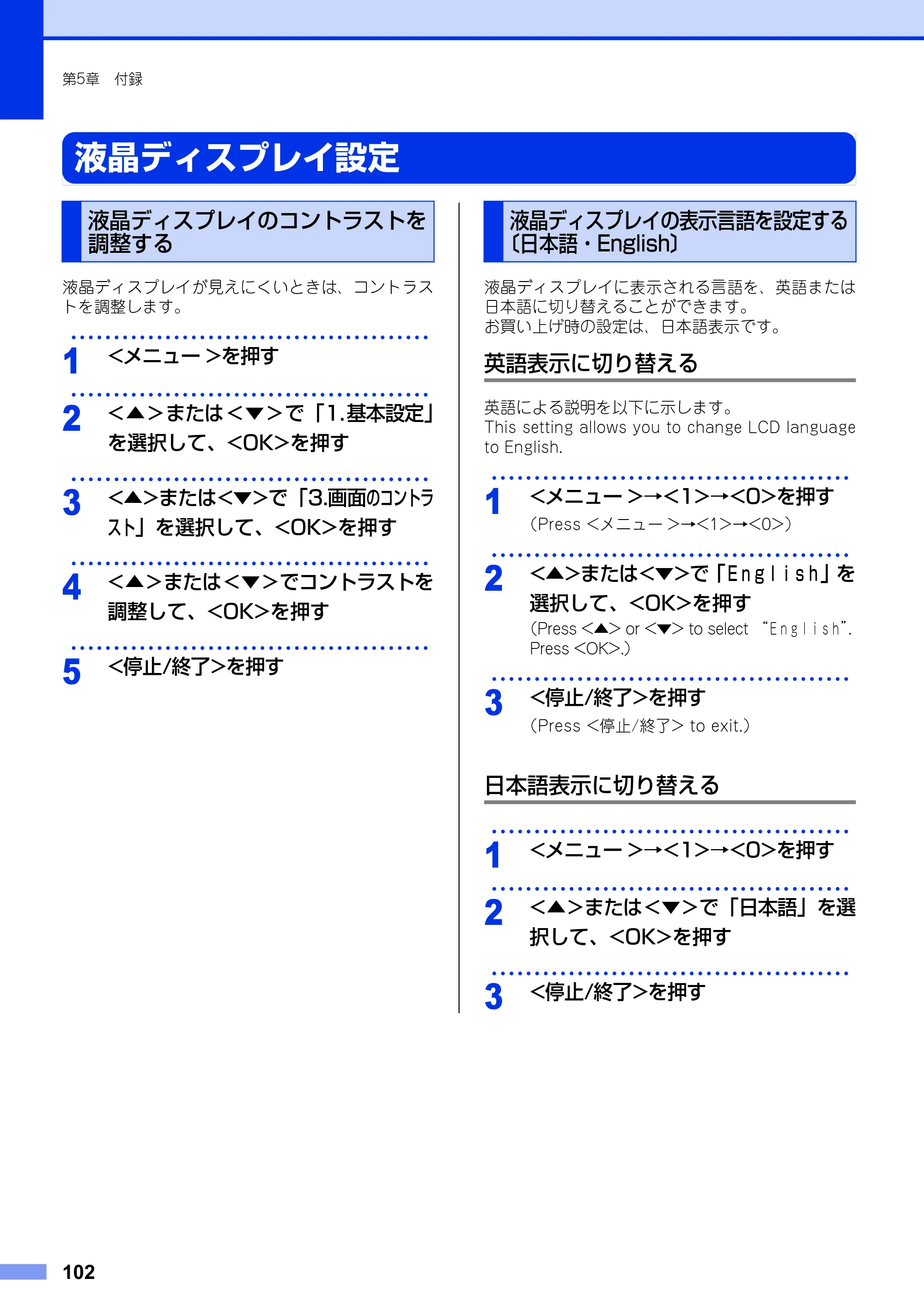 第5章 付録

液晶ディスプレイ設定

液晶ディスプレイのコントラストを調整する

液晶ディスプレイが見えにくいときは、コントラストを調整します。

1 <メニュー>を押す

2 <▲>または<▼>で「1.基本設定」を選択して、<OK>を押す

3 <▲>または<▼>で「3.画面のコントラスト」を選択して、<OK>を押す

4 <▲>または<▼>でコントラストを調整して、<OK>を押す

5 <停止/終了>を押す

液晶ディスプレイの表示言語を設定する〔日本語・English〕

液晶ディスプレイに表示される言語を、英語または日本語に切り替えることができます。
お買い上げ時の設定は、日本語表示です。

英語表示に切り替える

英語による説明を以下に示します。
This setting allows you to change LCD language to English.

1 <メニュー>→<1>→<0>を押す
(Press <メニュー>→<1>→<0>)

2 <▲>または<▼>で「English」を選択して、<OK>を押す
(Press <▲> or <▼> to select "English". Press <OK>.)

3 <停止/終了>を押す
(Press <停止/終了> to exit.)

日本語表示に切り替える

1 <メニュー>→<1>→<0>を押す

2 <▲>または<▼>で「日本語」を選択して、<OK>を押す

3 <停止/終了>を押す

102